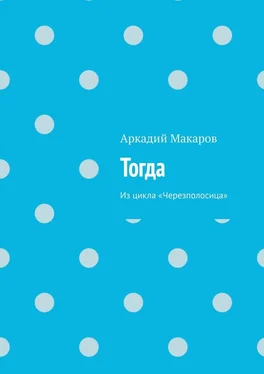 Аркадий Макаров

Тогда

Из цикла «Черезполосица»